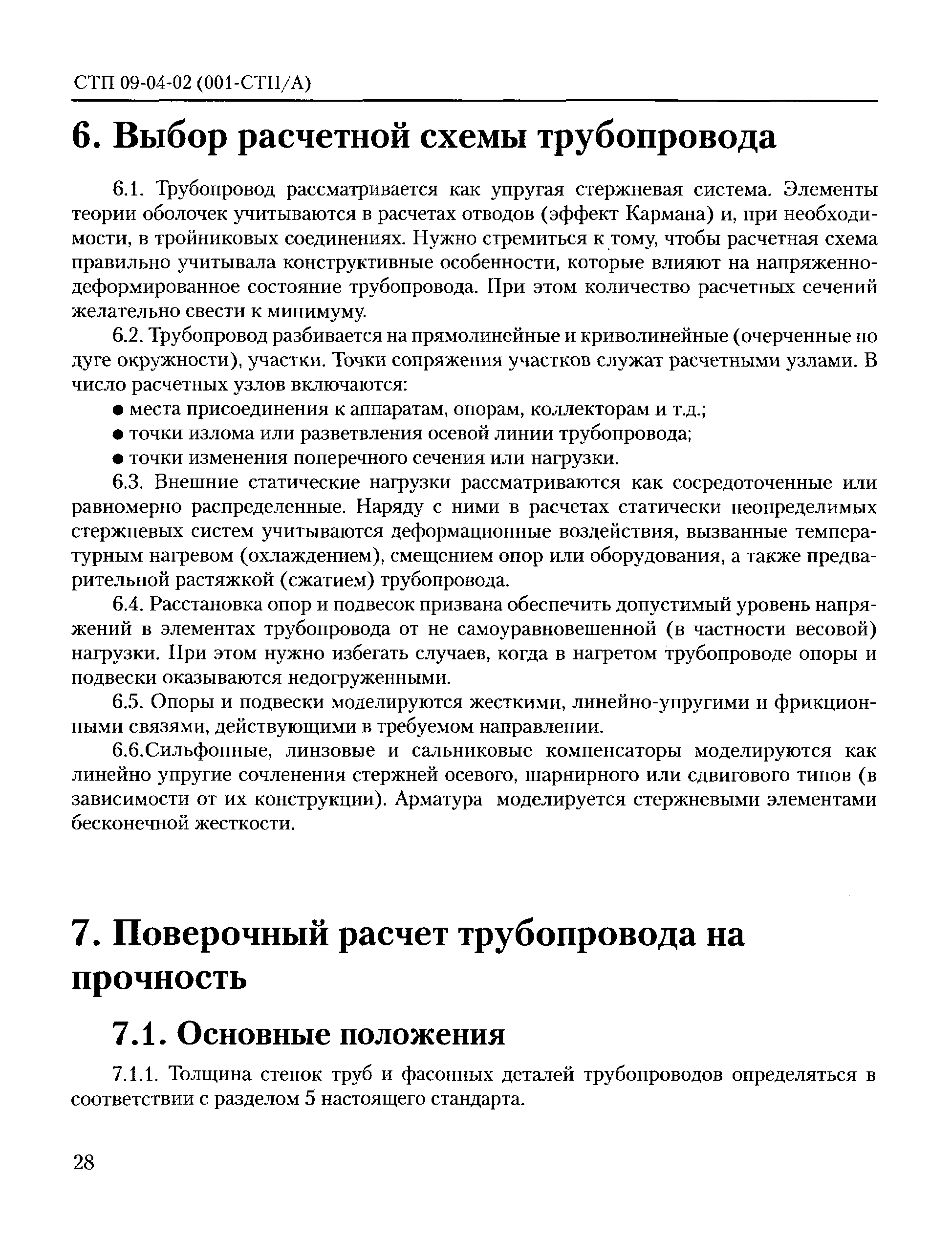 СТП 09-04-02 (001-СТП/А)

6. Выбор расчетной схемы трубопровода

6.1. Трубопровод рассматривается как упругая стержневая система. Элементы теории оболочек учитываются в расчетах отводов (эффект Кармана) и, при необходимости, в тройниковых соединениях. Нужно стремиться к тому, чтобы расчетная схема правильно учитывала конструктивные особенности, которые влияют на напряженно-деформированное состояние трубопровода. При этом количество расчетных сечений желательно свести к минимуму.

6.2. Трубопровод разбивается на прямолинейные и криволинейные (очерченные по дуге окружности), участки. Точки сопряжения участков служат расчетными узлами. В число расчетных узлов включаются:

● места присоединения к аппаратам, опорам, коллекторам и т.д.;

● точки излома или разветвления осевой линии трубопровода;

● точки изменения поперечного сечения или нагрузки.

6.3. Внешние статические нагрузки рассматриваются как сосредоточенные или равномерно распределенные. Наряду с ними в расчетах статически неопределимых стержневых систем учитываются деформационные воздействия, вызванные температурным нагревом (охлаждением), смещением опор или оборудования, а также предварительной растяжкой (сжатием) трубопровода.

6.4. Расстановка опор и подвесок призвана обеспечить допустимый уровень напряжений в элементах трубопровода от не самоуравновешенной (в частности весовой) нагрузки. При этом нужно избегать случаев, когда в нагретом трубопроводе опоры и подвески оказываются недогруженными.

6.5. Опоры и подвески моделируются жесткими, линейно-упругими и фрикционными связями, действующими в требуемом направлении.

6.6.Сильфонные, линзовые и сальниковые компенсаторы моделируются как линейно упругие сочленения стержней осевого, шарнирного или сдвигового типов (в зависимости от их конструкции). Арматура моделируется стержневыми элементами бесконечной жесткости.

7. Поверочный расчет трубопровода на прочность

7.1. Основные положения

7.1.1. Толщина стенок труб и фасонных деталей трубопроводов определяться в соответствии с разделом 5 настоящего стандарта.

28